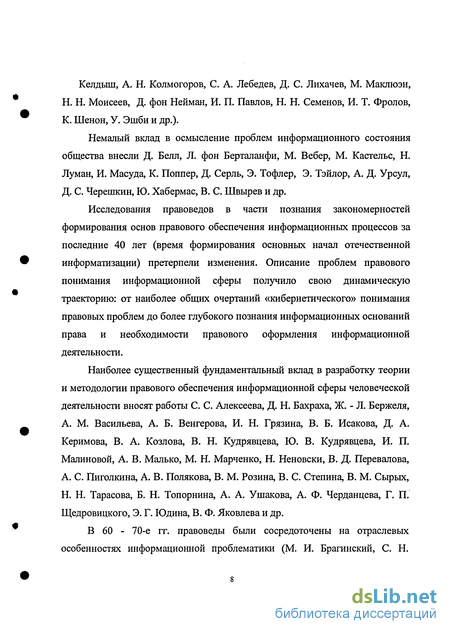 Келдыш, А. Н. Колмогоров, С. А. Лебедев, Д. С. Лихачев, М. Маклюэн, Н. Н. Моисеев, Д. фон Нейман, И. П. Павлов, Н. Н. Семенов, И. Т. Фролов, К. Шенон, У. Эшби и др.).

Немалый вклад в осмысление проблем информационного состояния общества внесли Д. Белл, Л. фон Берталанфи, М. Вебер, М. Кастельс, Н. Луман, И. Масуда, К. Поппер, Д. Серль, Э. Тофлер, Э. Тэйлор, А. Д. Урсул, Д. С. Черешкин, Ю. Хабермас, В. С. Швырев и др.

Исследования правоведов в части познания закономерностей формирования основ правового обеспечения информационных процессов за последние 40 лет (время формирования основных начал отечественной информатизации) претерпели изменения. Описание проблем правового понимания информационной сферы получило свою динамическую траекторию: от наиболее общих очертаний «кибернетического» понимания правовых проблем до более глубокого познания информационных оснований права и необходимости правового оформления информационной деятельности.

Наиболее существенный фундаментальный вклад в разработку теории и методологии правового обеспечения информационной сферы человеческой деятельности вносят работы С. С. Алексеева, Д. Н. Бахраха, Ж. - Л. Бержеля, А. М. Васильева, А. Б. Венгерова, И. Н. Грязина, В. Б. Исакова, Д. А. Керимова, В. А. Козлова, В. Н. Кудрявцева, Ю. В. Кудрявцева, И. П. Малиновой, А. В. Малько, М. Н. Марченко, Н. Неновски, В. Д. Перевалова, А. С. Пиголкина, А. В. Полякова, В. М. Розина, В. С. Степина, В. М. Сырых, Н. Н. Тарасова, Б. Н. Топорнина, А. А. Ушакова, А. Ф. Черданцева, Г. П. Щедровицкого, Э. Г. Юдина, В. Ф. Яковлева и др.

В 60 - 70-е гг. правоведы были сосредоточены на отраслевых особенностях информационной проблематики (М. И. Брагинский, С. Н.

8

dsLib.net
библиотека диссертаций